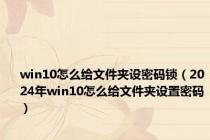 win10怎么给文件夹设密码锁（2024年win10怎么给文件夹设置密码）